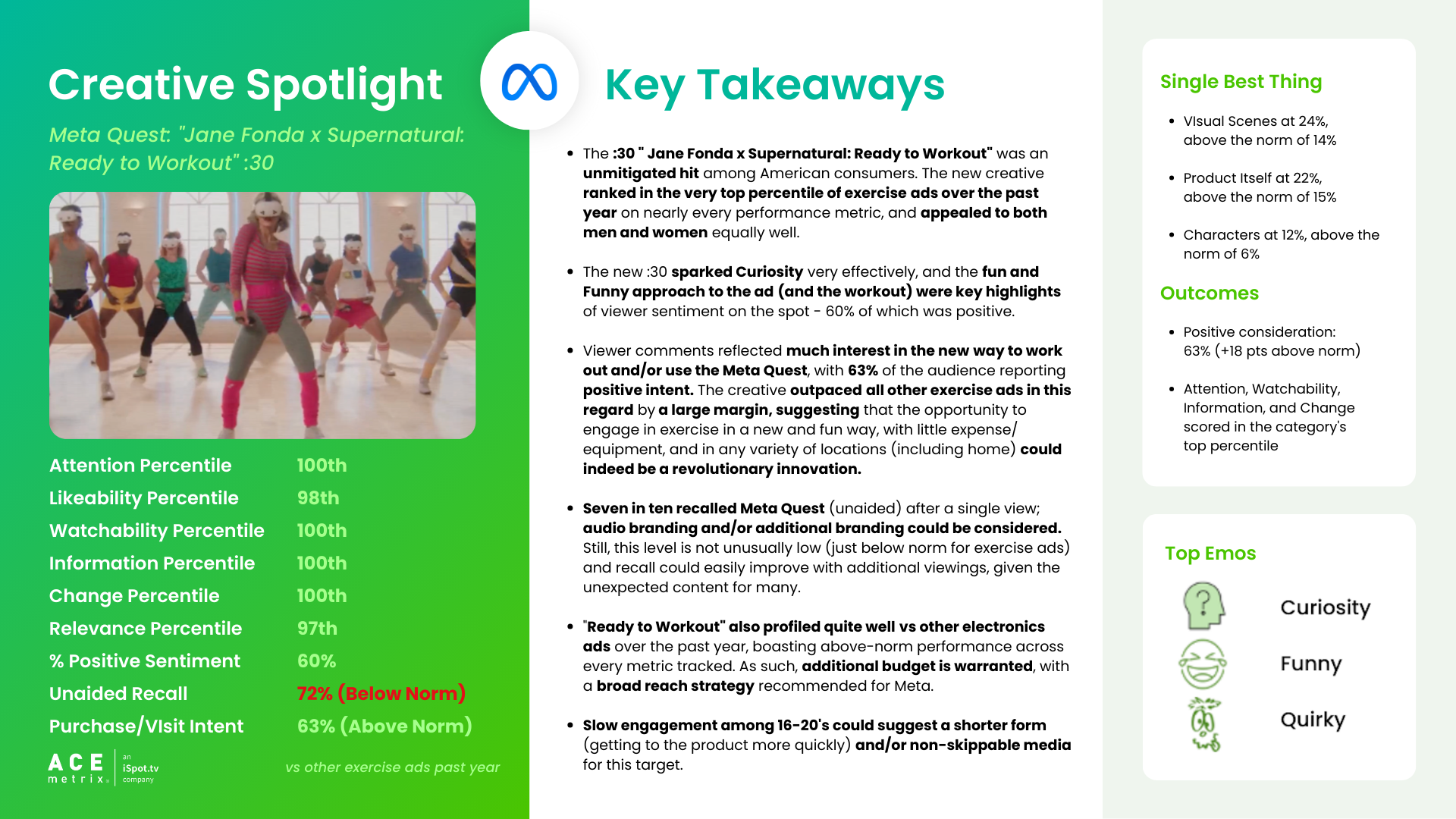 Creative Spotlight

Meta Quest: "Jane Fonda x Supernatural: Ready to Workout" :30

| Attention Percentile | 100th |
|---|---|
| Likeability Percentile | 98th |
| Watchability Percentile | 100th |
| Information Percentile | 100th |
| Change Percentile | 100th |
| Relevance Percentile | 97th |
| % Positive Sentiment | 60% |
| Unaided Recall | 72% (Below Norm) |
| Purchase/VIsit Intent | 63% (Above Norm) |

ACE metrix an iSpot.tv company

vs other exercise ads past year

Key Takeaways

• The :30 " Jane Fonda x Supernatural: Ready to Workout" was an unmitigated hit among American consumers. The new creative ranked in the very top percentile of exercise ads over the past year on nearly every performance metric, and appealed to both men and women equally well.

• The new :30 sparked Curiosity very effectively, and the fun and Funny approach to the ad (and the workout) were key highlights of viewer sentiment on the spot - 60% of which was positive.

• Viewer comments reflected much interest in the new way to work out and/or use the Meta Quest, with 63% of the audience reporting positive intent. The creative outpaced all other exercise ads in this regard by a large margin, suggesting that the opportunity to engage in exercise in a new and fun way, with little expense/ equipment, and in any variety of locations (including home) could indeed be a revolutionary innovation.

• Seven in ten recalled Meta Quest (unaided) after a single view; audio branding and/or additional branding could be considered. Still, this level is not unusually low (just below norm for exercise ads) and recall could easily improve with additional viewings, given the unexpected content for many.

• "Ready to Workout" also profiled quite well vs other electronics ads over the past year, boasting above-norm performance across every metric tracked. As such, additional budget is warranted, with a broad reach strategy recommended for Meta.

• Slow engagement among 16-20's could suggest a shorter form (getting to the product more quickly) and/or non-skippable media for this target.

Single Best Thing

• VIsual Scenes at 24%, above the norm of 14%

• Product Itself at 22%, above the norm of 15%

• Characters at 12%, above the norm of 6%

Outcomes

• Positive consideration: 63% (+18 pts above norm)

• Attention, Watchability, Information, and Change scored in the category's top percentile

Top Emos

Curiosity

Funny

Quirky